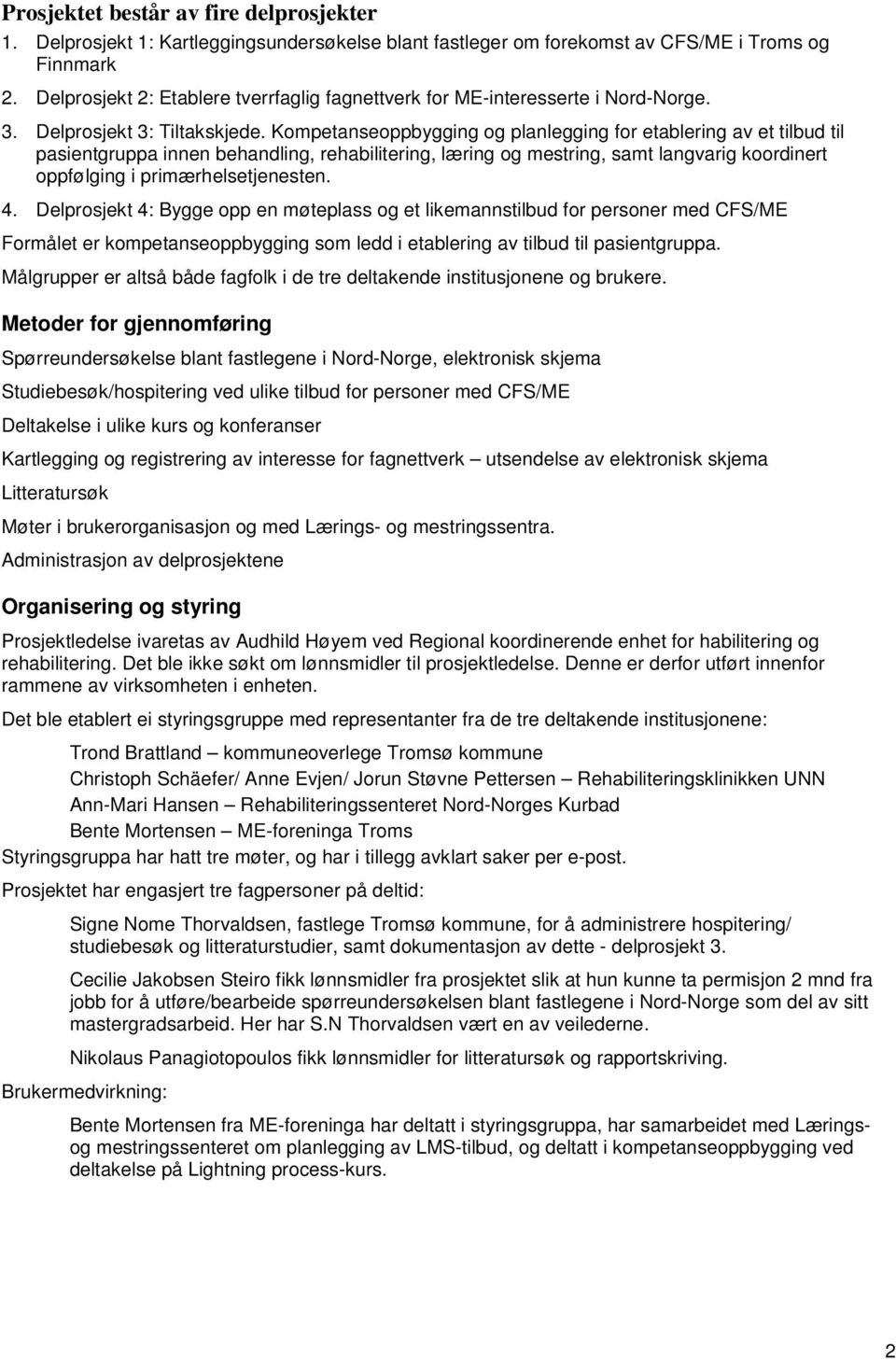 Prosjektet består av fire delprosjekter

1. Delprosjekt 1: Kartleggingsundersøkelse blant fastleger om forekomst av CFS/ME i Troms og Finnmark

2. Delprosjekt 2: Etablere tverrfaglig fagnettverk for ME-interesserte i Nord-Norge.

3. Delprosjekt 3: Tiltakskjede. Kompetanseoppbygging og planlegging for etablering av et tilbud til pasientgruppa innen behandling, rehabilitering, læring og mestring, samt langvarig koordinert oppfølging i primærhelsetjenesten.

4. Delprosjekt 4: Bygge opp en møteplass og et likemannstilbud for personer med CFS/ME

Formålet er kompetanseoppbygging som ledd i etablering av tilbud til pasientgruppa.

Målgrupper er altså både fagfolk i de tre deltakende institusjonene og brukere.

Metoder for gjennomføring

Spørreundersøkelse blant fastlegene i Nord-Norge, elektronisk skjema

Studiebesøk/hospitering ved ulike tilbud for personer med CFS/ME

Deltakelse i ulike kurs og konferanser

Kartlegging og registrering av interesse for fagnettverk – utsendelse av elektronisk skjema

Litteratursøk

Møter i brukerorganisasjon og med Lærings- og mestringssentra.

Administrasjon av delprosjektene

Organisering og styring

Prosjektledelse ivaretas av Audhild Høyem ved Regional koordinerende enhet for habilitering og rehabilitering. Det ble ikke søkt om lønnsmidler til prosjektledelse. Denne er derfor utført innenfor rammene av virksomheten i enheten.

Det ble etablert ei styringsgruppe med representanter fra de tre deltakende institusjonene:

Trond Brattland – kommuneoverlege Tromsø kommune

Christoph Schäefer/ Anne Evjen/ Jorun Støvne Pettersen – Rehabiliteringsklinikken UNN

Ann-Mari Hansen – Rehabiliteringssenteret Nord-Norges Kurbad

Bente Mortensen – ME-foreninga Troms

Styringsgruppa har hatt tre møter, og har i tillegg avklart saker per e-post.

Prosjektet har engasjert tre fagpersoner på deltid:

Signe Nome Thorvaldsen, fastlege Tromsø kommune, for å administrere hospitering/ studiebesøk og litteraturstudier, samt dokumentasjon av dette - delprosjekt 3.

Cecilie Jakobsen Steiro fikk lønnsmidler fra prosjektet slik at hun kunne ta permisjon 2 mnd fra jobb for å utføre/bearbeide spørreundersøkelsen blant fastlegene i Nord-Norge som del av sitt mastergradsarbeid. Her har S.N Thorvaldsen vært en av veilederne.

Nikolaus Panagiotopoulos fikk lønnsmidler for litteratursøk og rapportskriving.

Brukermedvirkning:

Bente Mortensen fra ME-foreninga har deltatt i styringsgruppa, har samarbeidet med Lærings- og mestringssenteret om planlegging av LMS-tilbud, og deltatt i kompetanseoppbygging ved deltakelse på Lightning process-kurs.

2